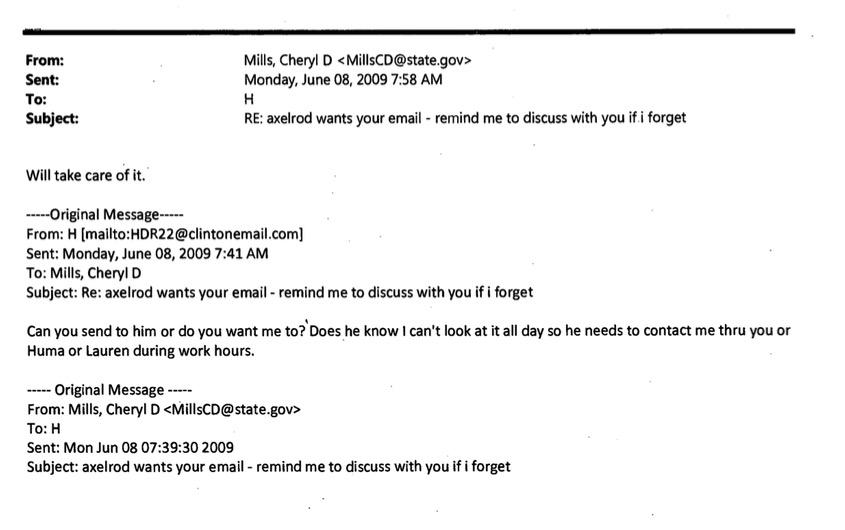 From: Mills, Cheryl D <MillsCD@state.gov>
Sent: Monday, June 08, 2009 7:58 AM
To: H
Subject: RE: axelrod wants your email - remind me to discuss with you if i forget

Will take care of it.

-----Original Message-----
From: H [mailto:HDR22@clintonemail.com]
Sent: Monday, June 08, 2009 7:41 AM
To: Mills, Cheryl D
Subject: Re: axelrod wants your email - remind me to discuss with you if i forget

Can you send to him or do you want me to? Does he know I can't look at it all day so he needs to contact me thru you or Huma or Lauren during work hours.

----- Original Message -----
From: Mills, Cheryl D <MillsCD@state.gov>
To: H
Sent: Mon Jun 08 07:39:30 2009
Subject: axelrod wants your email - remind me to discuss with you if i forget